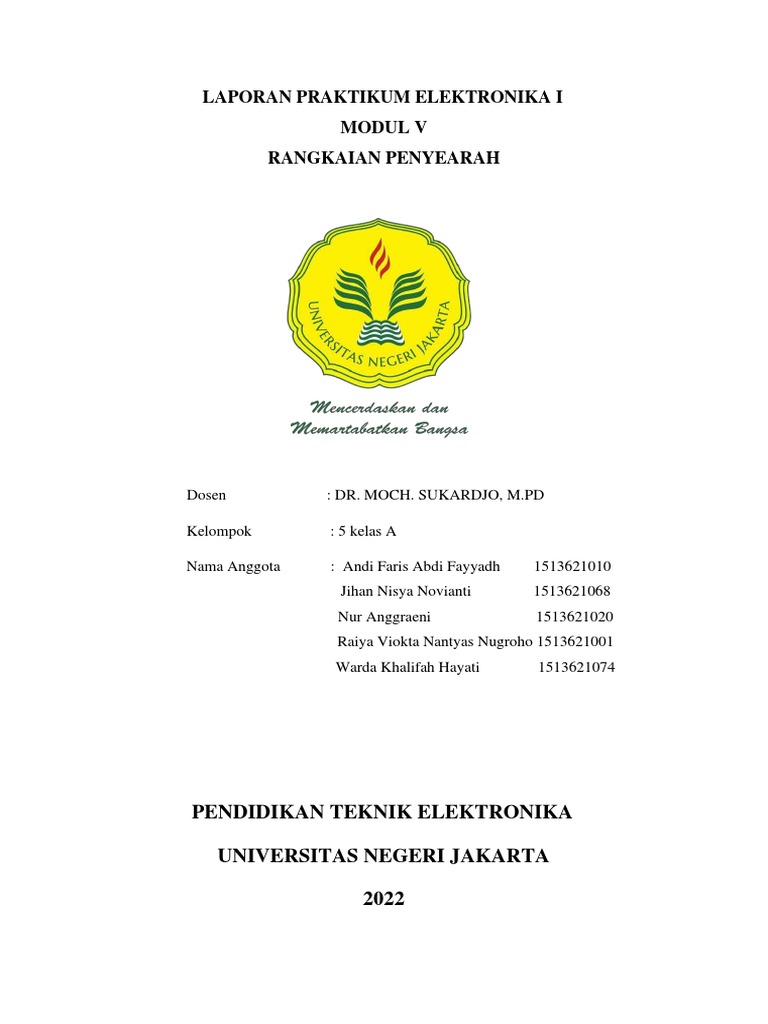 LAPORAN PRAKTIKUM ELEKTRONIKA I
MODUL V
RANGKAIAN PENYEARAH

UNIVERSITAS NEGERI JAKARTA

Mencerdaskan dan Memartabatkan Bangsa

Dosen : DR. MOCH. SUKARDJO, M.PD

Kelompok : 5 kelas A

Nama Anggota : Andi Faris Abdi Fayyadh 1513621010
Jihan Nisya Novianti 1513621068
Nur Anggraeni 1513621020
Raiya Viokta Nantyas Nugroho 1513621001
Warda Khalifah Hayati 1513621074

PENDIDIKAN TEKNIK ELEKTRONIKA

UNIVERSITAS NEGERI JAKARTA

2022